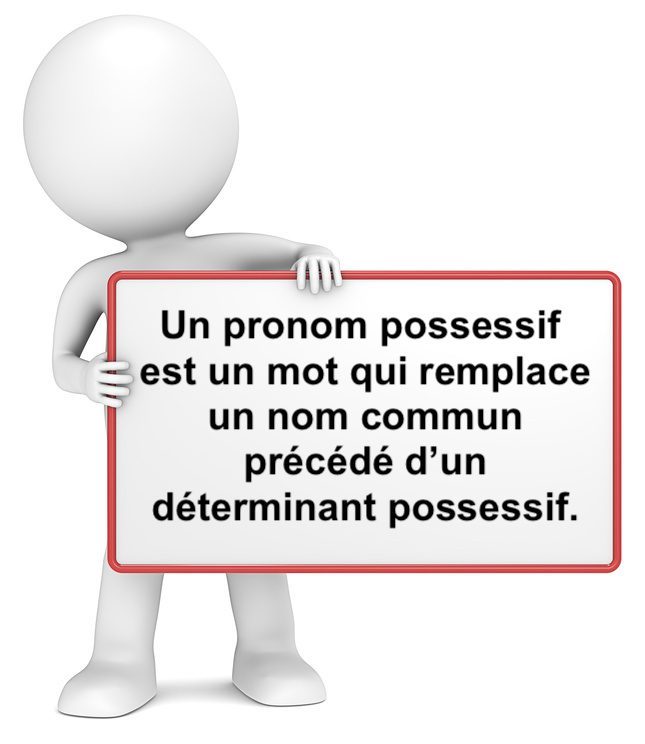 Un pronom possessif est un mot qui remplace un nom commun précédé d’un déterminant possessif.